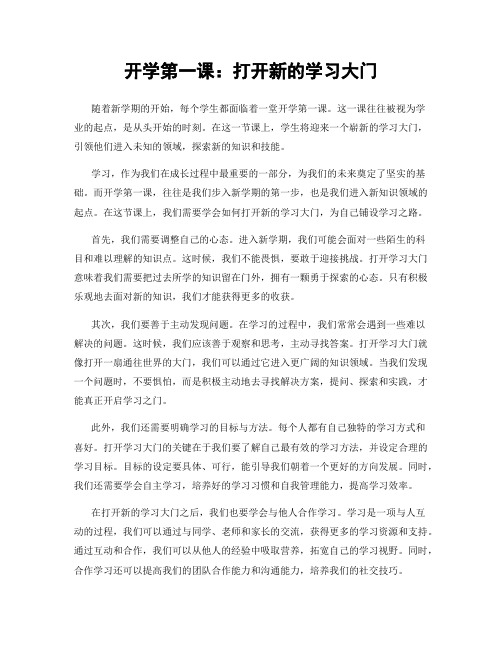 开学第一课：打开新的学习大门

随着新学期的开始，每个学生都面临着一堂开学第一课。这一课往往被视为学业的起点，是从头开始的时刻。在这一节课上，学生将迎来一个崭新的学习大门，引领他们进入未知的领域，探索新的知识和技能。

学习，作为我们在成长过程中最重要的一部分，为我们的未来奠定了坚实的基础。而开学第一课，往往是我们步入新学期的第一步，也是我们进入新知识领域的起点。在这节课上，我们需要学会如何打开新的学习大门，为自己铺设学习之路。

首先，我们需要调整自己的心态。进入新学期，我们可能会面对一些陌生的科目和难以理解的知识点。这时候，我们不能畏惧，要敢于迎接挑战。打开学习大门意味着我们需要把过去所学的知识留在门外，拥有一颗勇于探索的心态。只有积极乐观地去面对新的知识，我们才能获得更多的收获。

其次，我们要善于主动发现问题。在学习的过程中，我们常常会遇到一些难以解决的问题。这时候，我们应该善于观察和思考，主动寻找答案。打开学习大门就像打开一扇通往世界的大门，我们可以通过它进入更广阔的知识领域。当我们发现一个问题时，不要惧怕，而是积极主动地去寻找解决方案，提问、探索和实践，才能真正开启学习之门。

此外，我们还需要明确学习的目标与方法。每个人都有自己独特的学习方式和喜好。打开学习大门的关键在于我们要了解自己最有效的学习方法，并设定合理的学习目标。目标的设定要具体、可行，能引导我们朝着一个更好的方向发展。同时，我们还需要学会自主学习，培养好的学习习惯和自我管理能力，提高学习效率。

在打开新的学习大门之后，我们也要学会与他人合作学习。学习是一项与人互动的过程，我们可以通过与同学、老师和家长的交流，获得更多的学习资源和支持。通过互动和合作，我们可以从他人的经验中吸取营养，拓宽自己的学习视野。同时，合作学习还可以提高我们的团队合作能力和沟通能力，培养我们的社交技巧。